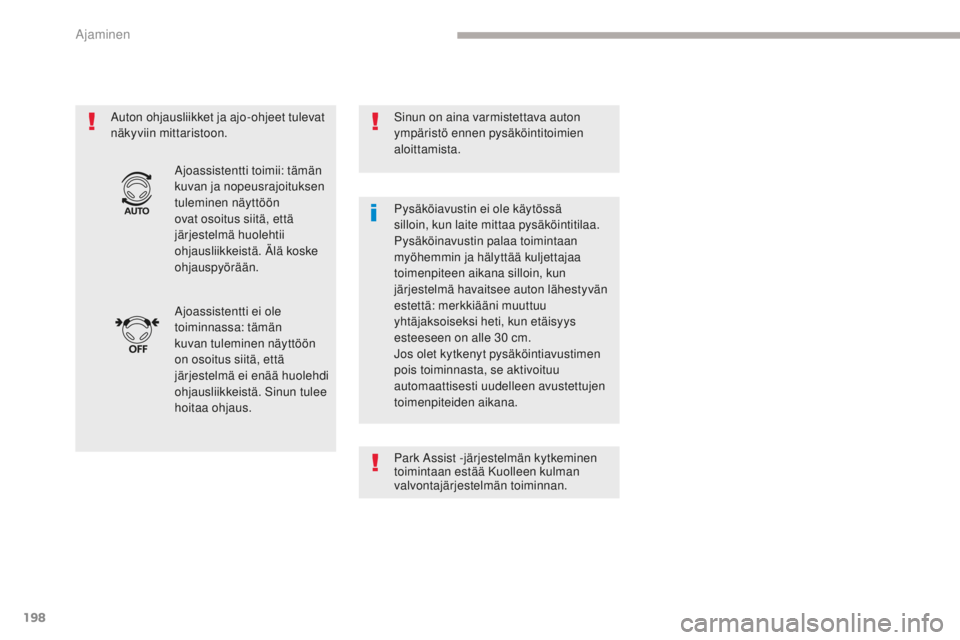 Ajaminen

Auton ohjausliikket ja ajo-ohjeet tulevat näkyviin mittaristoon.

AUTO

Ajoassistentti toimii: tämän kuvan ja nopeusrajoituksen tuleminen näyttöön ovat osoitus siitä, että järjestelmä huolehtii ohjausliikkeistä. Älä koske ohjauspyörään.

OFF

Ajoassistentti ei ole toiminnassa: tämän kuvan tuleminen näyttöön on osoitus siitä, että järjestelmä ei enää huolehdi ohjausliikkeistä. Sinun tulee hoitaa ohjaus.

Sinun on aina varmistettava auton ympäristö ennen pysäköintitoimien aloittamista.

Pysäköiavustin ei ole käytössä silloin, kun laite mittaa pysäköintitilaa. Pysäköinavustin palaa toimintaan myöhemmin ja hälyttää kuljettajaa toimenpiteen aikana silloin, kun järjestelmä havaitsee auton lähestyvän estettä: merkkiääni muuttuu yhtäjaksoiseksi heti, kun etäisyys esteeseen on alle 30 cm.
Jos olet kytkenyt pysäköintiavustimen pois toiminnasta, se aktivoituu automaattisesti uudelleen avustettujen toimenpiteiden aikana.

Park Assist -järjestelmän kytkeminen toimintaan estää Kuolleen kulman valvontajärjestelmän toiminnan.

198

carmanualsonline.info